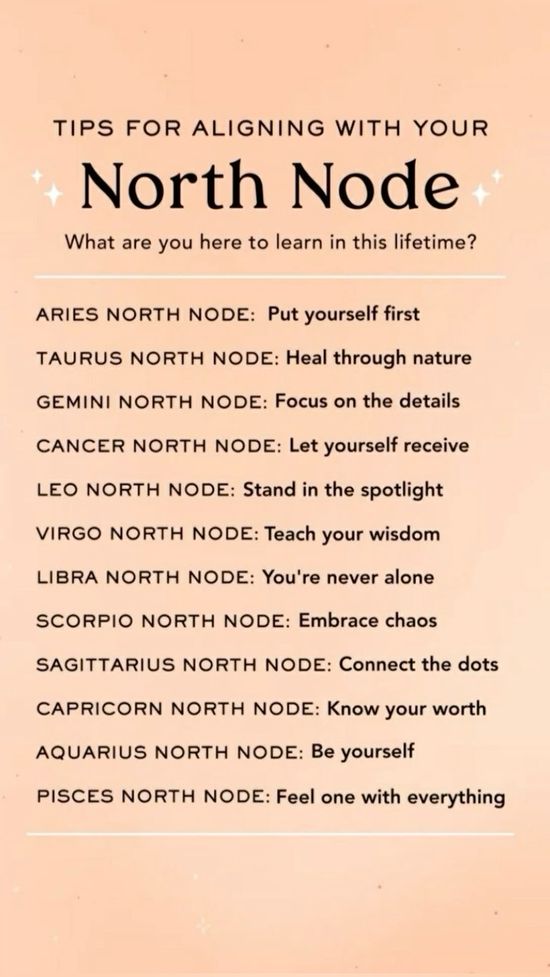 TIPS FOR ALIGNING WITH YOUR

North Node

What are you here to learn in this lifetime?

ARIES NORTH NODE: Put yourself first

TAURUS NORTH NODE: Heal through nature

GEMINI NORTH NODE: Focus on the details

CANCER NORTH NODE: Let yourself receive

LEO NORTH NODE: Stand in the spotlight

VIRGO NORTH NODE: Teach your wisdom

LIBRA NORTH NODE: You're never alone

SCORPIO NORTH NODE: Embrace chaos

SAGITTARIUS NORTH NODE: Connect the dots

CAPRICORN NORTH NODE: Know your worth

AQUARIUS NORTH NODE: Be yourself

PISCES NORTH NODE: Feel one with everything